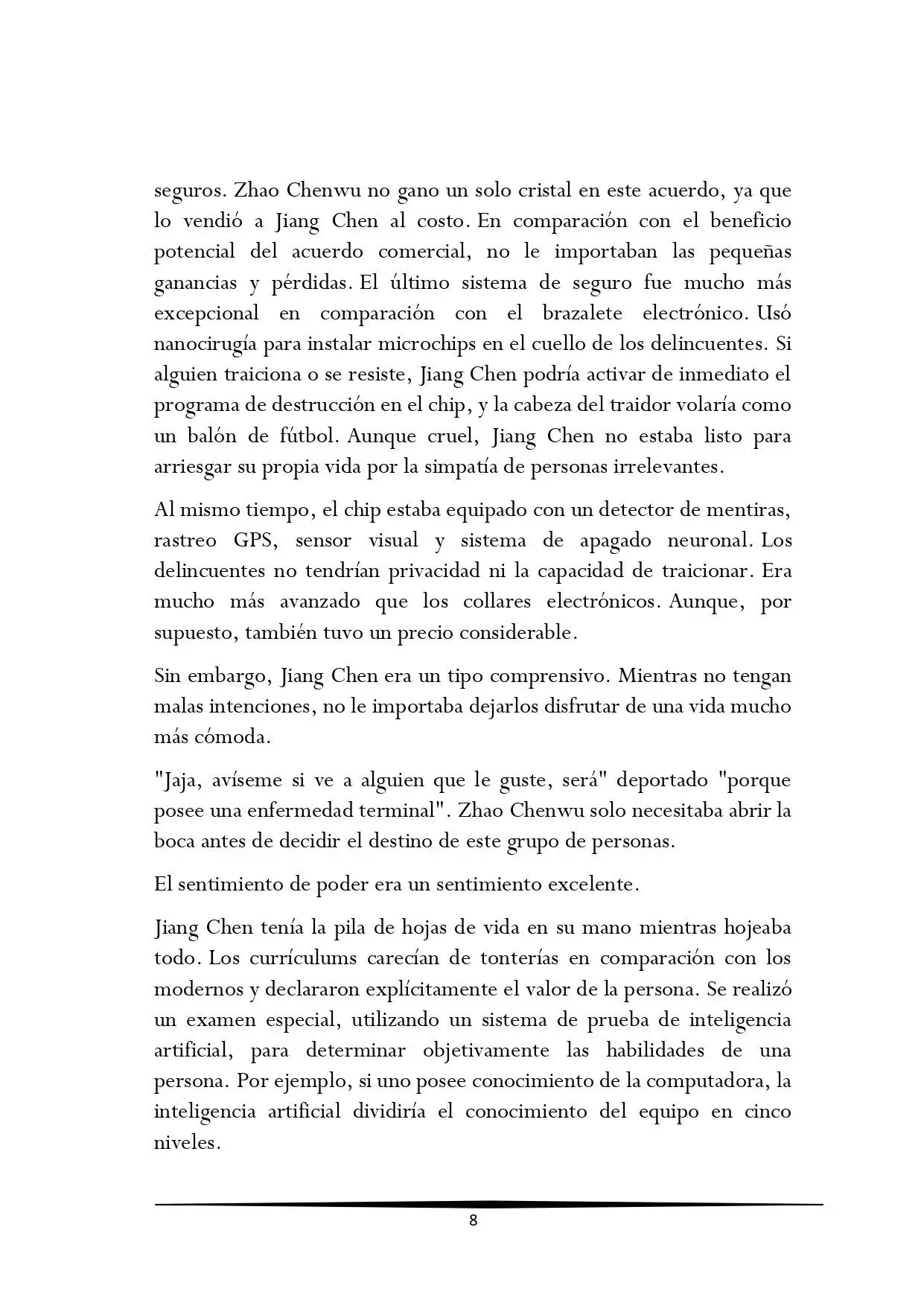 seguros. Zhao Chenwu no gano un solo cristal en este acuerdo, ya que lo vendió a Jiang Chen al costo. En comparación con el beneficio potencial del acuerdo comercial, no le importaban las pequeñas ganancias y pérdidas. El último sistema de seguro fue mucho más excepcional en comparación con el brazalete electrónico. Usó nanocirugía para instalar microchips en el cuello de los delincuentes. Si alguien traiciona o se resiste, Jiang Chen podría activar de inmediato el programa de destrucción en el chip, y la cabeza del traidor volaría como un balón de fútbol. Aunque cruel, Jiang Chen no estaba listo para arriesgar su propia vida por la simpatía de personas irrelevantes.

Al mismo tiempo, el chip estaba equipado con un detector de mentiras, rastreo GPS, sensor visual y sistema de apagado neuronal. Los delincuentes no tendrían privacidad ni la capacidad de traicionar. Era mucho más avanzado que los collares electrónicos. Aunque, por supuesto, también tuvo un precio considerable.

Sin embargo, Jiang Chen era un tipo comprensivo. Mientras no tengan malas intenciones, no le importaba dejarlos disfrutar de una vida mucho más cómoda.

"Jaja, avíseme si ve a alguien que le guste, será" deportado "porque posee una enfermedad terminal". Zhao Chenwu solo necesitaba abrir la boca antes de decidir el destino de este grupo de personas.

El sentimiento de poder era un sentimiento excelente.

Jiang Chen tenía la pila de hojas de vida en su mano mientras hojeaba todo. Los currículums carecían de tonterías en comparación con los modernos y declararon explícitamente el valor de la persona. Se realizó un examen especial, utilizando un sistema de prueba de inteligencia artificial, para determinar objetivamente las habilidades de una persona. Por ejemplo, si uno posee conocimiento de la computadora, la inteligencia artificial dividiría el conocimiento del equipo en cinco niveles.

8